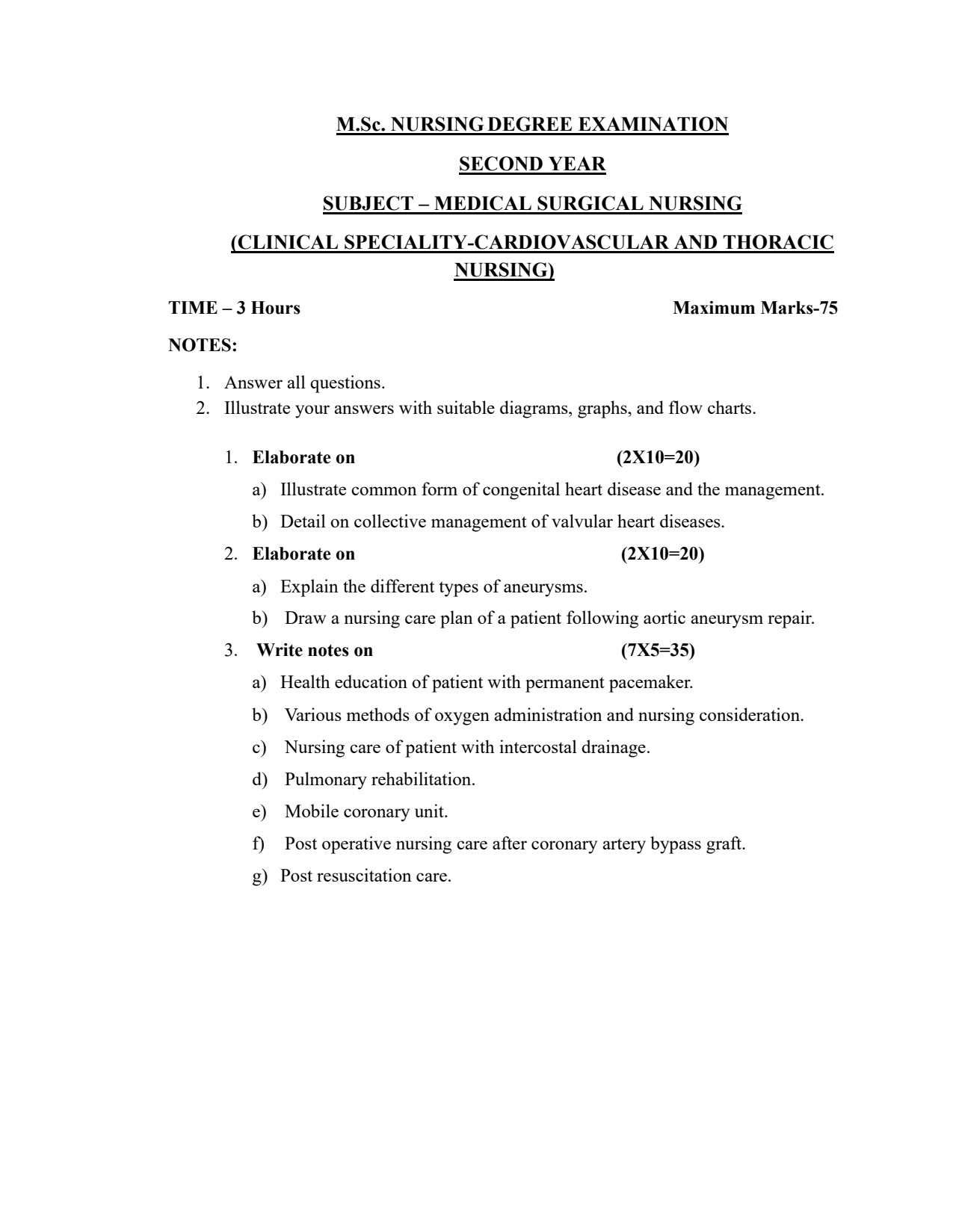 M.Sc. NURSING DEGREE EXAMINATION

SECOND YEAR

SUBJECT – MEDICAL SURGICAL NURSING

(CLINICAL SPECIALITY-CARDIOVASCULAR AND THORACIC NURSING)

TIME – 3 Hours Maximum Marks-75

NOTES:

1. Answer all questions.
2. Illustrate your answers with suitable diagrams, graphs, and flow charts.

1. Elaborate on (2X10=20)
a) Illustrate common form of congenital heart disease and the management.
b) Detail on collective management of valvular heart diseases.

2. Elaborate on (2X10=20)
a) Explain the different types of aneurysms.
b) Draw a nursing care plan of a patient following aortic aneurysm repair.

3. Write notes on (7X5=35)
a) Health education of patient with permanent pacemaker.
b) Various methods of oxygen administration and nursing consideration.
c) Nursing care of patient with intercostal drainage.
d) Pulmonary rehabilitation.
e) Mobile coronary unit.
f) Post operative nursing care after coronary artery bypass graft.
g) Post resuscitation care.